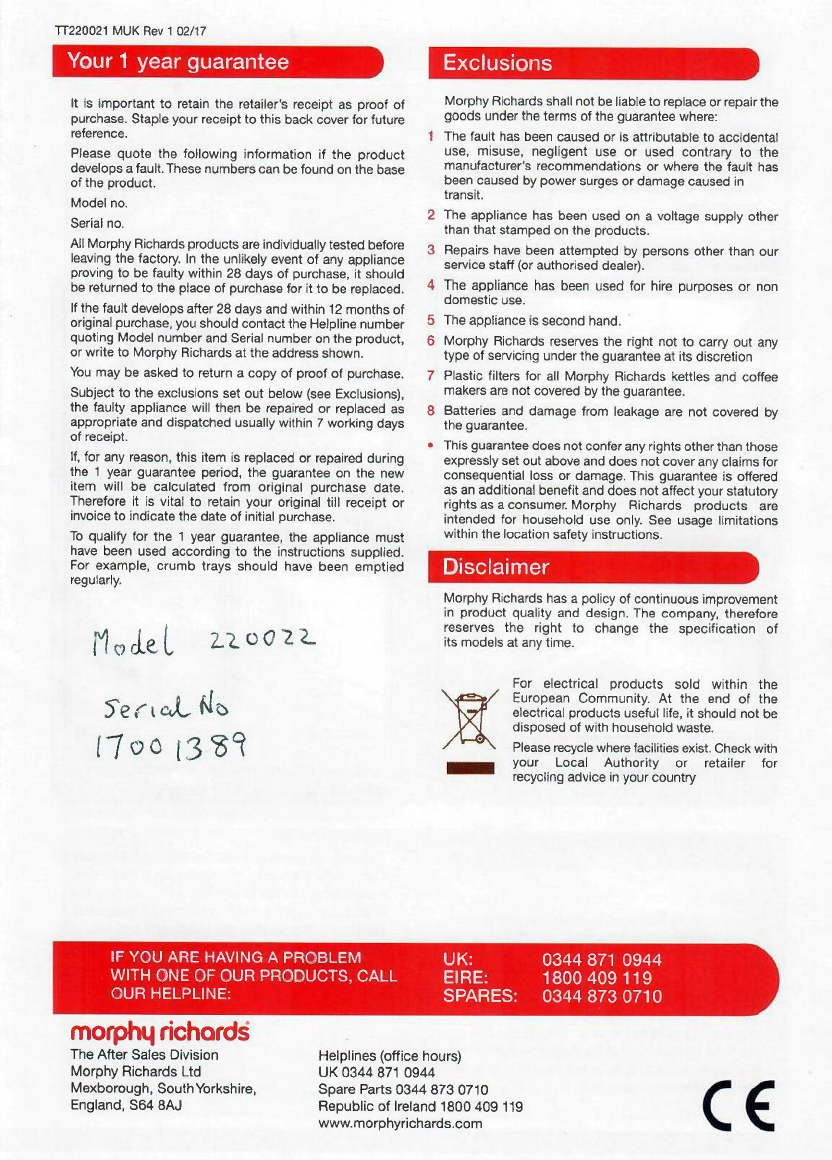 TT220021 MUK Rev 1 02/17

Your 1 year guarantee

It is important to retain the retailer's receipt as proof of purchase. Staple your receipt to this back cover for future reference.

Please quote the following information if the product develops a fault. These numbers can be found on the base of the product.

Model no.

Serial no.

All Morphy Richards products are individually tested before leaving the factory. In the unlikely event of any appliance proving to be faulty within 28 days of purchase, it should be returned to the place of purchase for it to be replaced.

If the fault develops after 28 days and within 12 months of original purchase, you should contact the Helpline number quoting Model number and Serial number on the product, or write to Morphy Richards at the address shown.

You may be asked to return a copy of proof of purchase.

Subject to the exclusions set out below (see Exclusions), the faulty appliance will then be repaired or replaced as appropriate and dispatched usually within 7 working days of receipt.

If, for any reason, this item is replaced or repaired during the 1 year guarantee period, the guarantee on the new item will be calculated from original purchase date. Therefore it is vital to retain your original till receipt or invoice to indicate the date of initial purchase.

To qualify for the 1 year guarantee, the appliance must have been used according to the instructions supplied. For example, crumb trays should have been emptied regularly.

Model 220022

Serial No
17001389

Exclusions

Morphy Richards shall not be liable to replace or repair the goods under the terms of the guarantee where:

1 The fault has been caused or is attributable to accidental use, misuse, negligent use or used contrary to the manufacturer's recommendations or where the fault has been caused by power surges or damage caused in transit.

2 The appliance has been used on a voltage supply other than that stamped on the products.

3 Repairs have been attempted by persons other than our service staff (or authorised dealer).

4 The appliance has been used for hire purposes or non domestic use.

5 The appliance is second hand.

6 Morphy Richards reserves the right not to carry out any type of servicing under the guarantee at its discretion

7 Plastic filters for all Morphy Richards kettles and coffee makers are not covered by the guarantee.

8 Batteries and damage from leakage are not covered by the guarantee.

• This guarantee does not confer any rights other than those expressly set out above and does not cover any claims for consequential loss or damage. This guarantee is offered as an additional benefit and does not affect your statutory rights as a consumer. Morphy Richards products are intended for household use only. See usage limitations within the location safety instructions.

Disclaimer

Morphy Richards has a policy of continuous improvement in product quality and design. The company, therefore reserves the right to change the specification of its models at any time.

For electrical products sold within the European Community. At the end of the electrical products useful life, it should not be disposed of with household waste.

Please recycle where facilities exist. Check with your Local Authority or retailer for recycling advice in your country

IF YOU ARE HAVING A PROBLEM WITH ONE OF OUR PRODUCTS, CALL OUR HELPLINE:

UK: 0344 871 0944
EIRE: 1800 409 119
SPARES: 0344 873 0710

morphy richards

The After Sales Division
Morphy Richards Ltd
Mexborough, South Yorkshire,
England, S64 8AJ

Helplines (office hours)
UK 0344 871 0944
Spare Parts 0344 873 0710
Republic of Ireland 1800 409 119
www.morphyrichards.com

CE